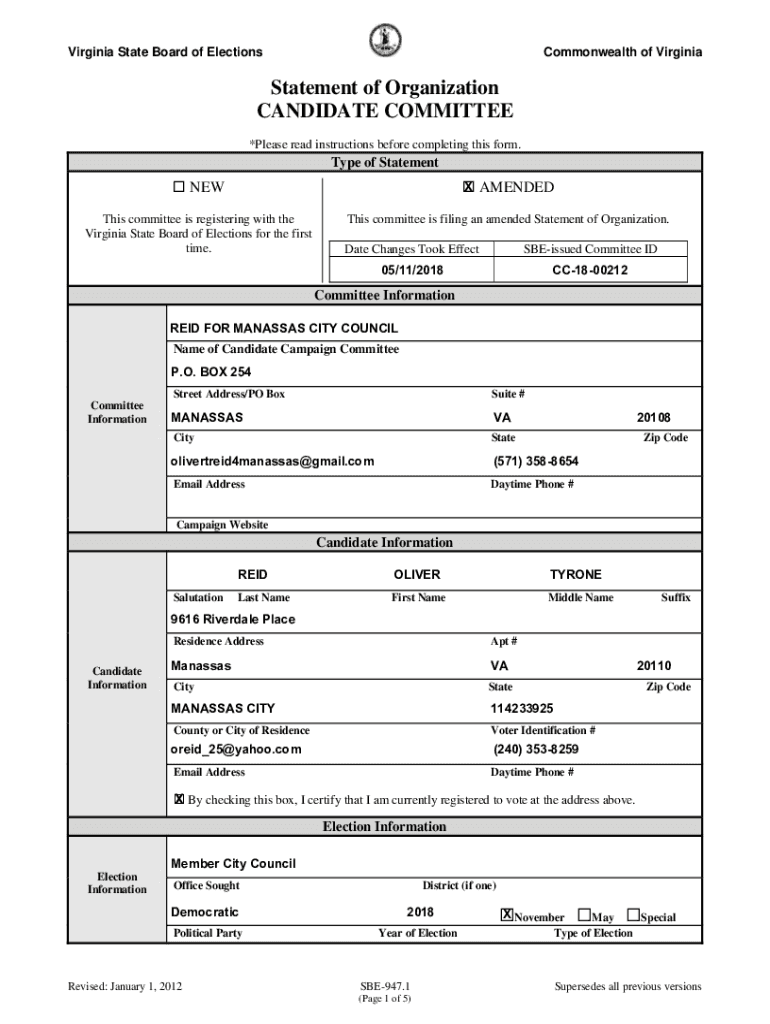 Virginia State Board of Elections

Commonwealth of Virginia

Statement of Organization
CANDIDATE COMMITTEE

*Please read instructions before completing this form.

Type of Statement

☐ NEW

This committee is registering with the Virginia State Board of Elections for the first time.

☒ AMENDED

This committee is filing an amended Statement of Organization.

| Date Changes Took Effect | SBE-issued Committee ID |
|---|---|
| 05/11/2018 | CC-18-00212 |

Committee Information

Committee Information

REID FOR MANASSAS CITY COUNCIL
Name of Candidate Campaign Committee

P.O. BOX 254
Street Address/PO Box Suite #

MANASSAS VA 20108
City State Zip Code

olivertreid4manassas@gmail.com (571) 358-8654
Email Address Daytime Phone #

Campaign Website

Candidate Information

Candidate Information

REID OLIVER TYRONE
Salutation Last Name First Name Middle Name Suffix

9616 Riverdale Place
Residence Address Apt #

Manassas VA 20110
City State Zip Code

MANASSAS CITY 114233925
County or City of Residence Voter Identification #

oreid_25@yahoo.com (240) 353-8259
Email Address Daytime Phone #

☒ By checking this box, I certify that I am currently registered to vote at the address above.

Election Information

Election Information

Member City Council
Office Sought District (if one)

Democratic 2018 ☒November ☐May ☐Special
Political Party Year of Election Type of Election

Revised: January 1, 2012

SBE-947.1
(Page 1 of 5)

Supersedes all previous versions